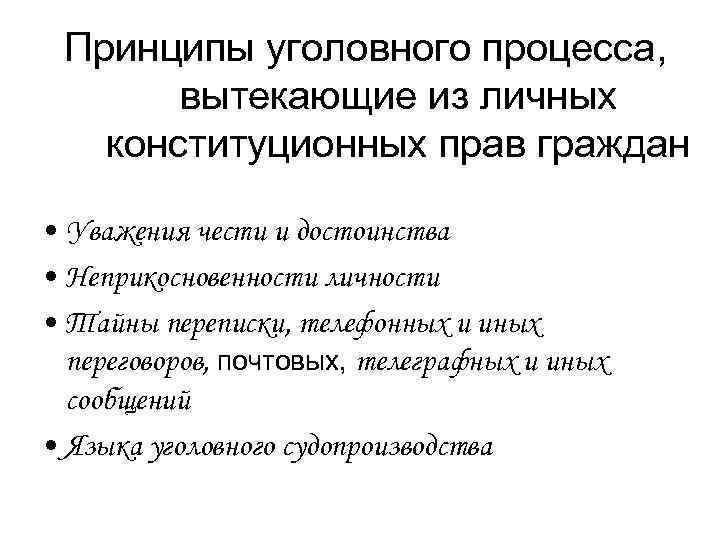 Принципы уголовного процесса, вытекающие из личных конституционных прав граждан

• Уважения чести и достоинства
• Неприкосновенности личности
• Тайны переписки, телефонных и иных переговоров, почтовых, телеграфных и иных сообщений
• Языка уголовного судопроизводства